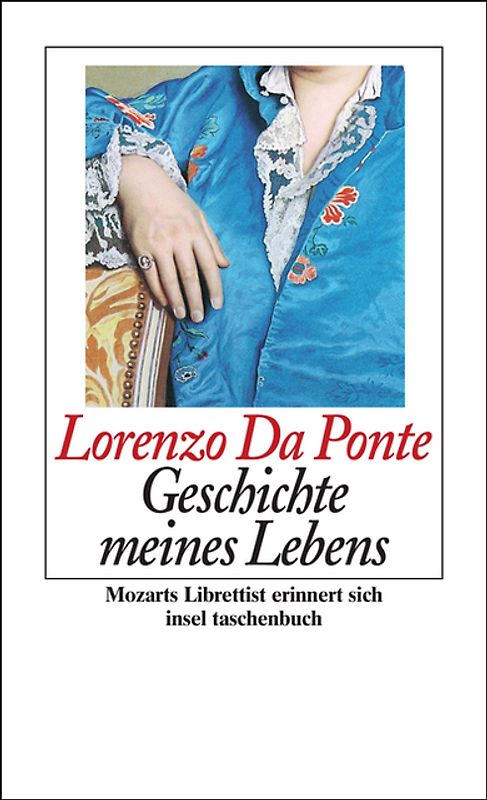 Lorenzo Da Ponte
Geschichte meines Lebens

Mozarts Librettist erinnert sich
insel taschenbuch